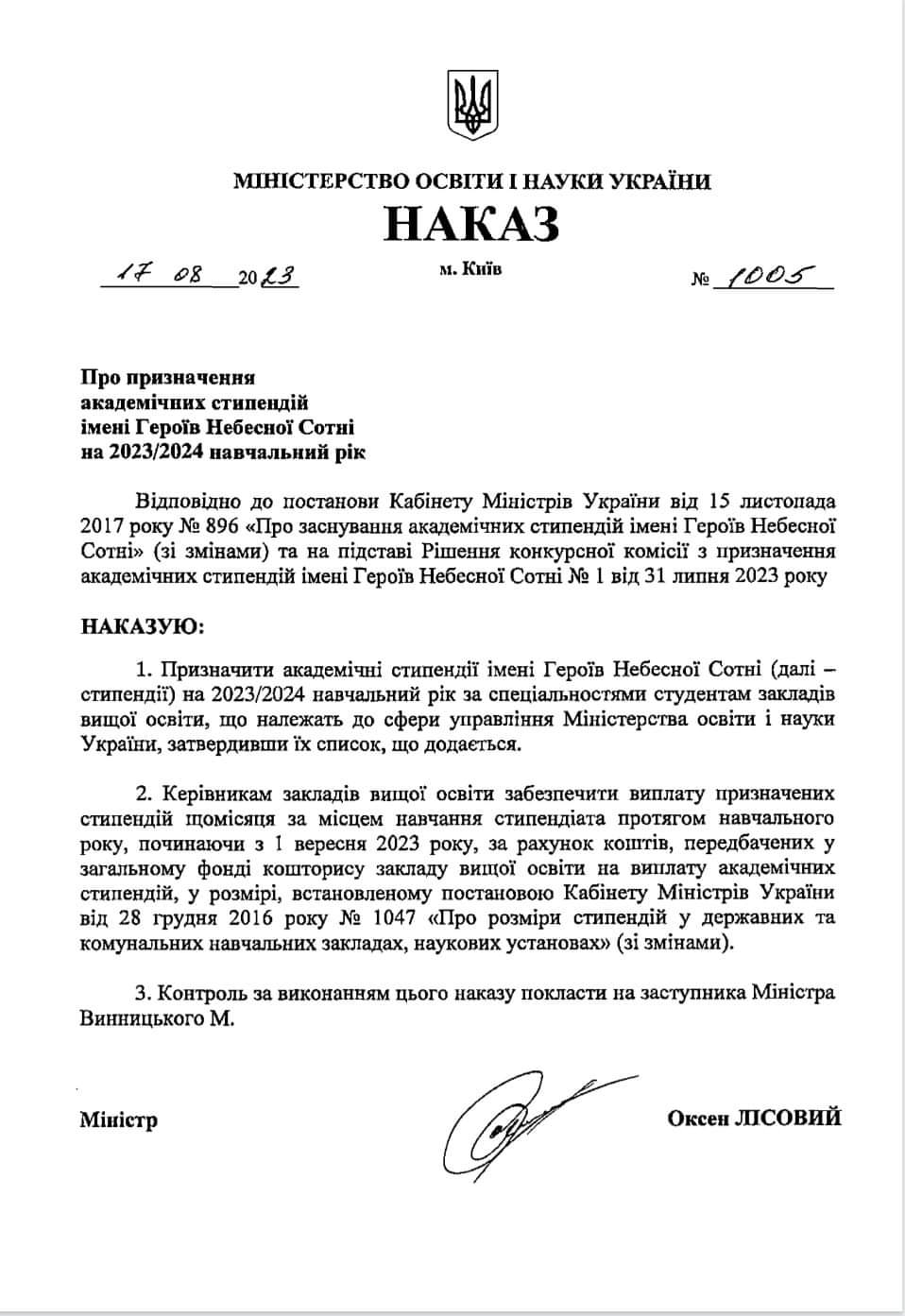 МІНІСТЕРСТВО ОСВІТИ І НАУКИ УКРАЇНИ

НАКАЗ

17 08 2023 м. Київ № 1005

Про призначення академічних стипендій імені Героїв Небесної Сотні на 2023/2024 навчальний рік

Відповідно до постанови Кабінету Міністрів України від 15 листопада 2017 року № 896 «Про заснування академічних стипендій імені Героїв Небесної Сотні» (зі змінами) та на підставі Рішення конкурсної комісії з призначення академічних стипендій імені Героїв Небесної Сотні № 1 від 31 липня 2023 року

НАКАЗУЮ:

1. Призначити академічні стипендії імені Героїв Небесної Сотні (далі – стипендії) на 2023/2024 навчальний рік за спеціальностями студентам закладів вищої освіти, що належать до сфери управління Міністерства освіти і науки України, затвердивши їх список, що додається.

2. Керівникам закладів вищої освіти забезпечити виплату призначених стипендій щомісяця за місцем навчання стипендіата протягом навчального року, починаючи з 1 вересня 2023 року, за рахунок коштів, передбачених у загальному фонді кошторису закладу вищої освіти на виплату академічних стипендій, у розмірі, встановленому постановою Кабінету Міністрів України від 28 грудня 2016 року № 1047 «Про розміри стипендій у державних та комунальних навчальних закладах, наукових установах» (зі змінами).

3. Контроль за виконанням цього наказу покласти на заступника Міністра Винницького М.

Міністр Оксен ЛІСОВИЙ